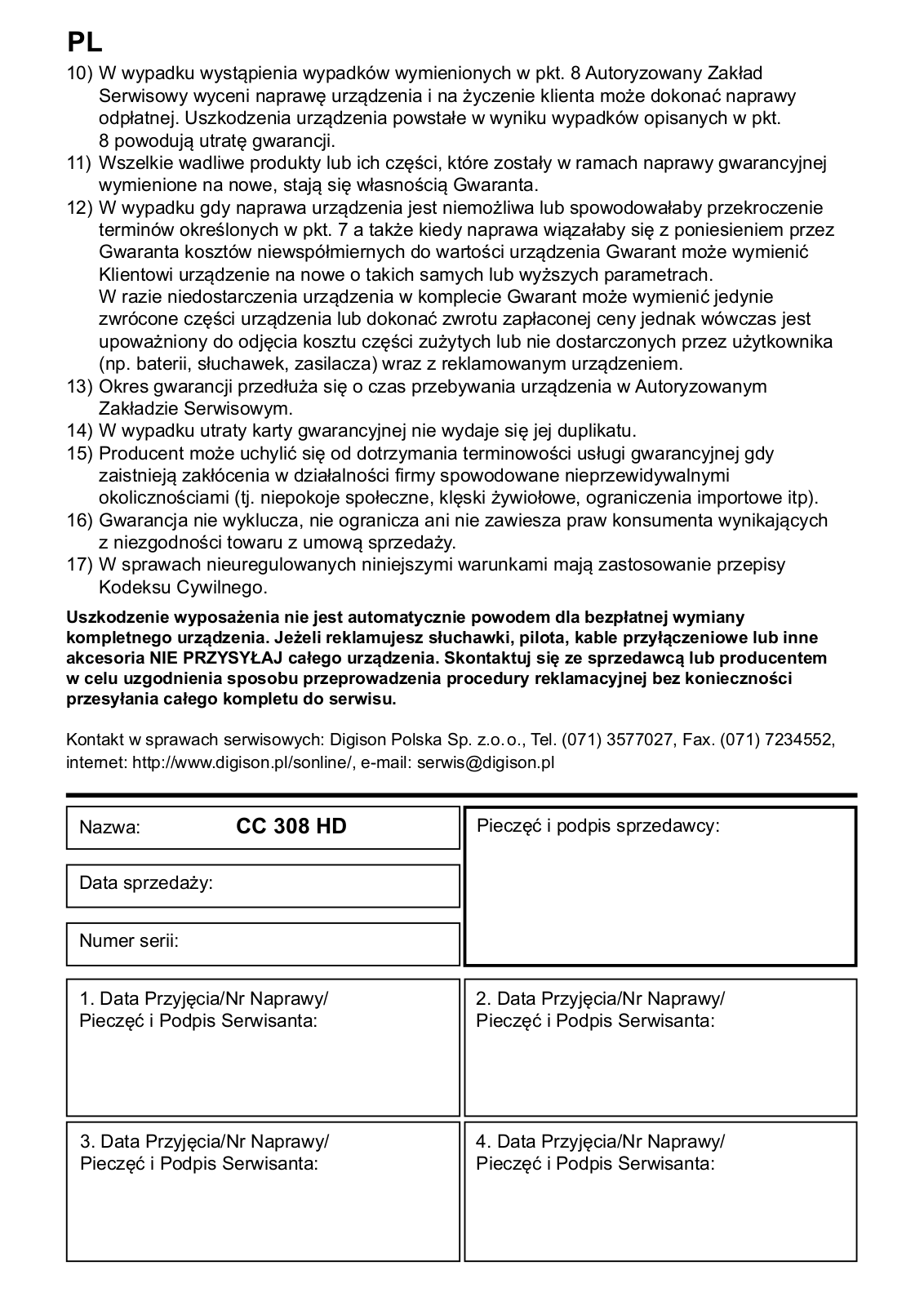 PL

10) W wypadku wystąpienia wypadków wymienionych w pkt. 8 Autoryzowany Zakład Serwisowy wyceni naprawę urządzenia i na życzenie klienta może dokonać naprawy odpłatnej. Uszkodzenia urządzenia powstałe w wyniku wypadków opisanych w pkt. 8 powodują utratę gwarancji.
11) Wszelkie wadliwe produkty lub ich części, które zostały w ramach naprawy gwarancyjnej wymienione na nowe, stają się własnością Gwaranta.
12) W wypadku gdy naprawa urządzenia jest niemożliwa lub spowodowałaby przekroczenie terminów określonych w pkt. 7 a także kiedy naprawa wiązałaby się z poniesieniem przez Gwaranta kosztów niewspółmiernych do wartości urządzenia Gwarant może wymienić Klientowi urządzenie na nowe o takich samych lub wyższych parametrach.
W razie niedostarczenia urządzenia w komplecie Gwarant może wymienić jedynie zwrócone części urządzenia lub dokonać zwrotu zapłaconej ceny jednak wówczas jest upoważniony do odjęcia kosztu części zużytych lub nie dostarczonych przez użytkownika (np. baterii, słuchawek, zasilacza) wraz z reklamowanym urządzeniem.
13) Okres gwarancji przedłuża się o czas przebywania urządzenia w Autoryzowanym Zakładzie Serwisowym.
14) W wypadku utraty karty gwarancyjnej nie wydaje się jej duplikatu.
15) Producent może uchylić się od dotrzymania terminowości usługi gwarancyjnej gdy zaistnieją zakłócenia w działalności firmy spowodowane nieprzewidywalnymi okolicznościami (tj. niepokoje społeczne, klęski żywiołowe, ograniczenia importowe itp).
16) Gwarancja nie wyklucza, nie ogranicza ani nie zawiesza praw konsumenta wynikających z niezgodności towaru z umową sprzedaży.
17) W sprawach nieuregulowanych niniejszymi warunkami mają zastosowanie przepisy Kodeksu Cywilnego.

Uszkodzenie wyposażenia nie jest automatycznie powodem dla bezpłatnej wymiany kompletnego urządzenia. Jeżeli reklamujesz słuchawki, pilota, kable przyłączeniowe lub inne akcesoria NIE PRZYSYŁAJ całego urządzenia. Skontaktuj się ze sprzedawcą lub producentem w celu uzgodnienia sposobu przeprowadzenia procedury reklamacyjnej bez konieczności przesyłania całego kompletu do serwisu.

Kontakt w sprawach serwisowych: Digison Polska Sp. z.o.o., Tel. (071) 3577027, Fax. (071) 7234552, internet: http://www.digison.pl/sonline/, e-mail: serwis@digison.pl

Nazwa: CC 308 HD

Data sprzedaży:

Numer serii:

Pieczęć i podpis sprzedawcy:

1. Data Przyjęcia/Nr Naprawy/ Pieczęć i Podpis Serwisanta:

2. Data Przyjęcia/Nr Naprawy/ Pieczęć i Podpis Serwisanta:

3. Data Przyjęcia/Nr Naprawy/ Pieczęć i Podpis Serwisanta:

4. Data Przyjęcia/Nr Naprawy/ Pieczęć i Podpis Serwisanta: